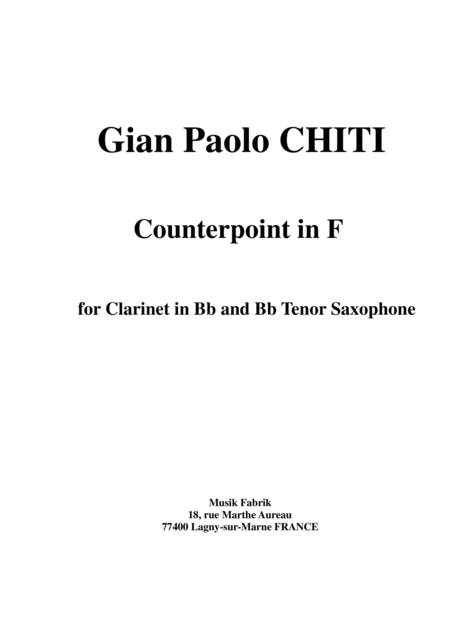 Gian Paolo CHITI

Counterpoint in F

for Clarinet in Bb and Bb Tenor Saxophone

Musik Fabrik
18, rue Marthe Aureau
77400 Lagny-sur-Marne FRANCE